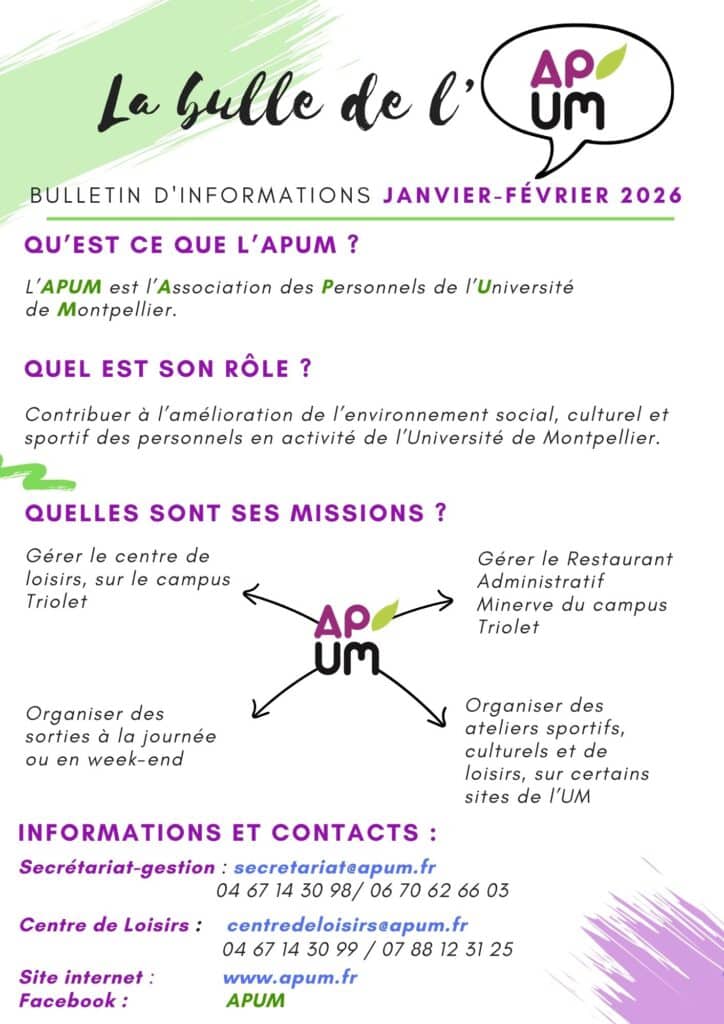 La bulle de l' AP UM

BULLETIN D'INFORMATIONS JANVIER-FÉVRIER 2026

QU'EST CE QUE L'APUM ?

L'APUM est l'Association des Personnels de l'Université de Montpellier.

QUEL EST SON RÔLE ?

Contribuer à l'amélioration de l'environnement social, culturel et sportif des personnels en activité de l'Université de Montpellier.

QUELLES SONT SES MISSIONS ?

Gérer le centre de loisirs, sur le campus Triolet

Gérer le Restaurant Administratif Minerve du campus Triolet

AP UM

Organiser des sorties à la journée ou en week-end

Organiser des ateliers sportifs, culturels et de loisirs, sur certains sites de l'UM

INFORMATIONS ET CONTACTS :

Secrétariat-gestion : secretariat@apum.fr
04 67 14 30 98/ 06 70 62 66 03

Centre de Loisirs : centredeloisirs@apum.fr
04 67 14 30 99 / 07 88 12 31 25

Site internet : www.apum.fr
Facebook : APUM